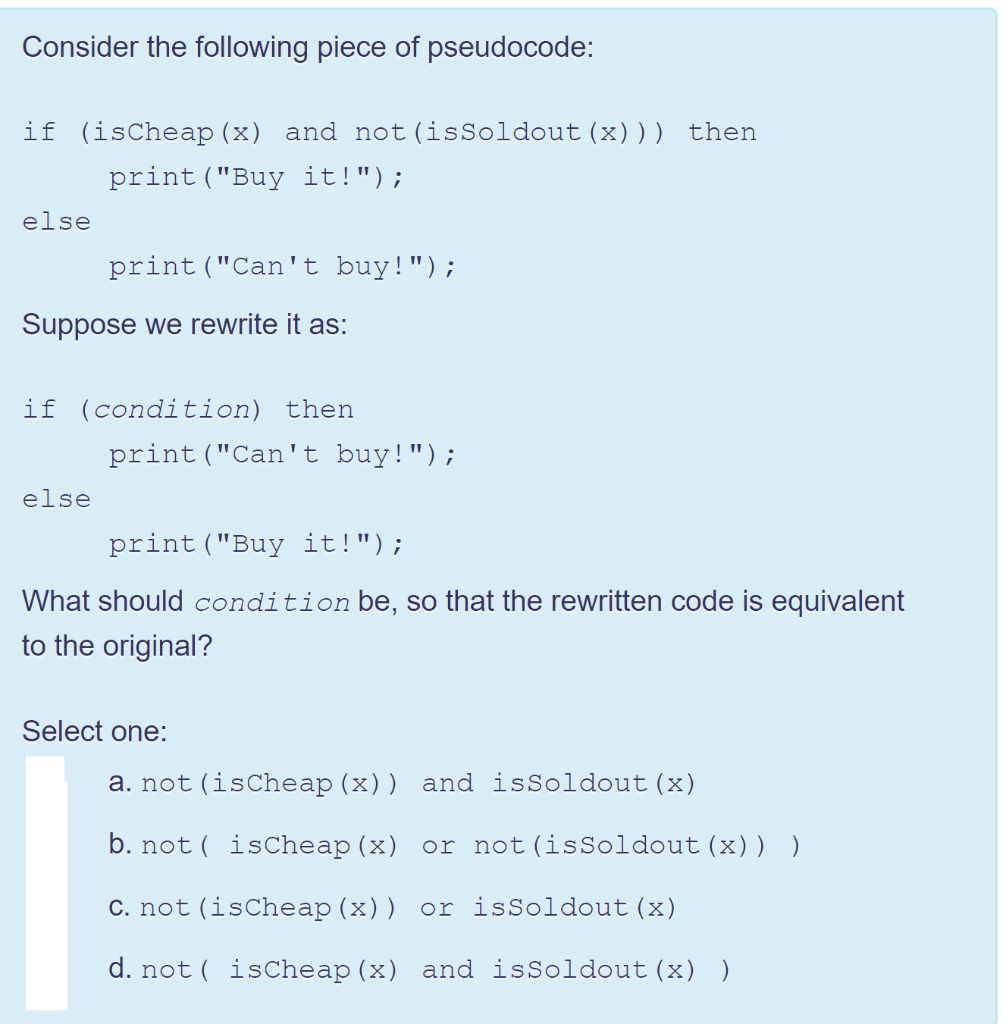 Consider the following piece of pseudocode:

if (isCheap(x) and not(isSoldout(x))) then
print("Buy it!");
else
print("Can't buy!");

Suppose we rewrite it as:

if (condition) then
print("Can't buy!");
else
print("Buy it!");

What should condition be, so that the rewritten code is equivalent to the original?

Select one:

a. not(isCheap(x)) and isSoldout(x)

b. not( isCheap(x) or not(isSoldout(x)) )

c. not(isCheap(x)) or isSoldout(x)

d. not( isCheap(x) and isSoldout(x) )